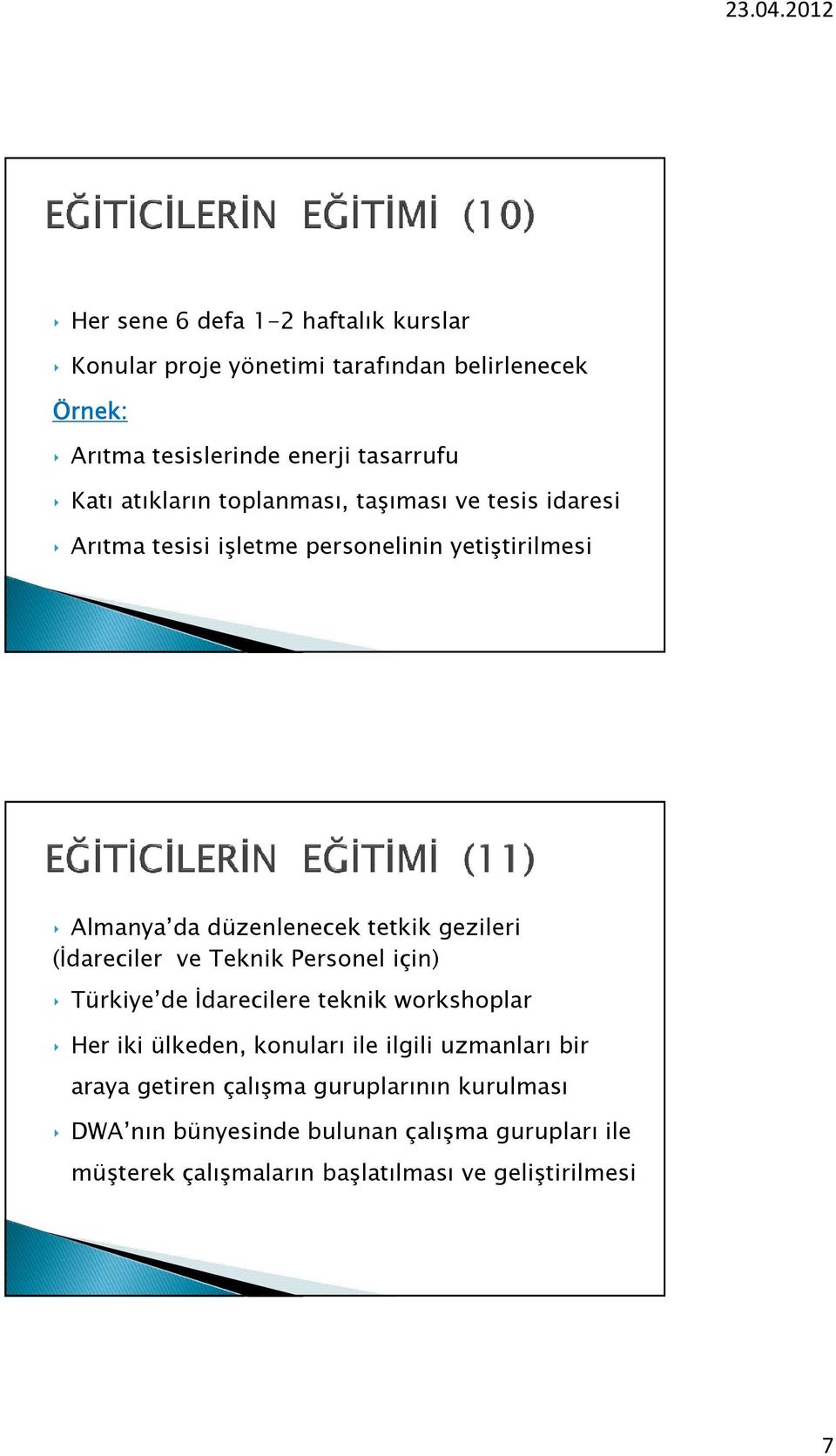 23.04.2012

EĞİTİCİLERİN EĞİTİMİ (10)

Her sene 6 defa 1-2 haftalık kurslar

Konular proje yönetimi tarafından belirlenecek

Örnek:

Arıtma tesislerinde enerji tasarrufu

Katı atıkların toplanması, taşıması ve tesis idaresi

Arıtma tesisi işletme personelinin yetiştirilmesi

EĞİTİCİLERİN EĞİTİMİ (11)

Almanya'da düzenlenecek tetkik gezileri (İdareciler ve Teknik Personel için)

Türkiye'de İdarecilere teknik workshoplar

Her iki ülkeden, konuları ile ilgili uzmanları bir araya getiren çalışma guruplarının kurulması

DWA'nın bünyesinde bulunan çalışma gurupları ile müşterek çalışmaların başlatılması ve geliştirilmesi

7